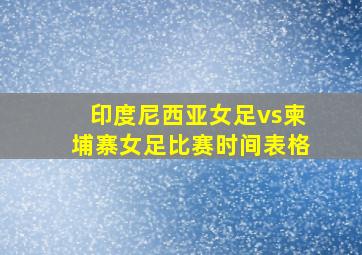 印度尼西亚女足vs柬埔寨女足比赛时间表格